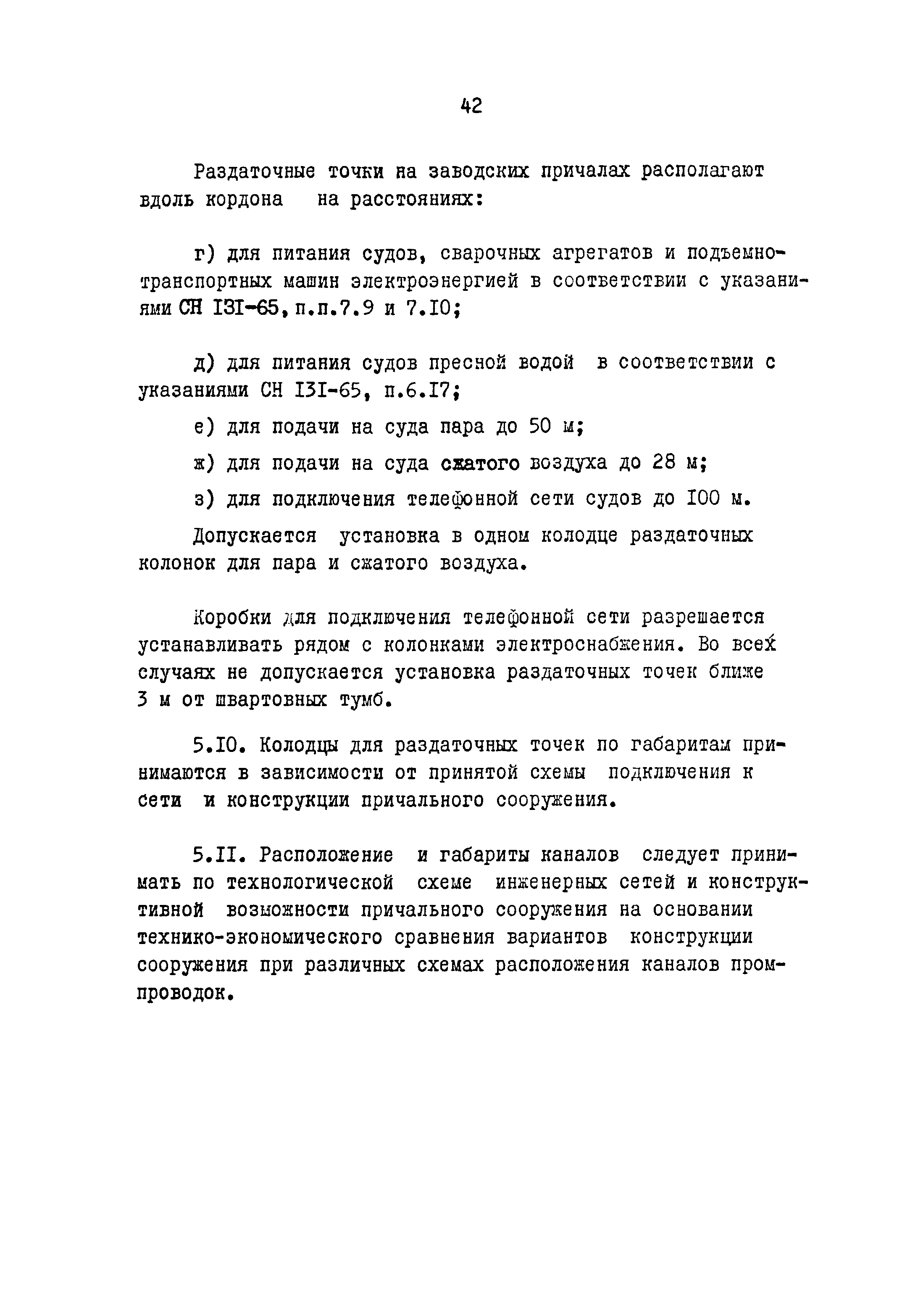 42

Раздаточные точки на заводских причалах располагают вдоль кордона на расстояниях:

г) для питания судов, сварочных агрегатов и подъемно-транспортных машин электроэнергией в соответствии с указаниями СН I3I-65, п.п.7.9 и 7.I0;

д) для питания судов пресной водой в соответствии с указаниями СН I3I-65, п.6.I7;

е) для подачи на суда пара до 50 м;

ж) для подачи на суда сжатого воздуха до 28 м;

з) для подключения телефонной сети судов до I00 м.

Допускается установка в одном колодце раздаточных колонок для пара и сжатого воздуха.

Коробки для подключения телефонной сети разрешается устанавливать рядом с колонками электроснабжения. Во всех случаях не допускается установка раздаточных точек ближе 3 м от швартовных тумб.

5.I0. Колодцы для раздаточных точек по габаритам принимаются в зависимости от принятой схемы подключения к сети и конструкции причального сооружения.

5.II. Расположение и габариты каналов следует принимать по технологической схеме инженерных сетей и конструктивной возможности причального сооружения на основании технико-экономического сравнения вариантов конструкции сооружения при различных схемах расположения каналов промпроводок.